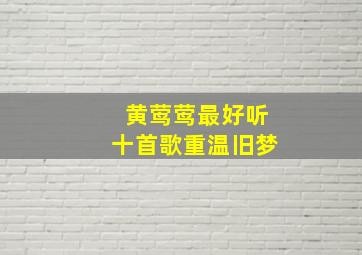 黄莺莺最好听
十首歌重温旧梦